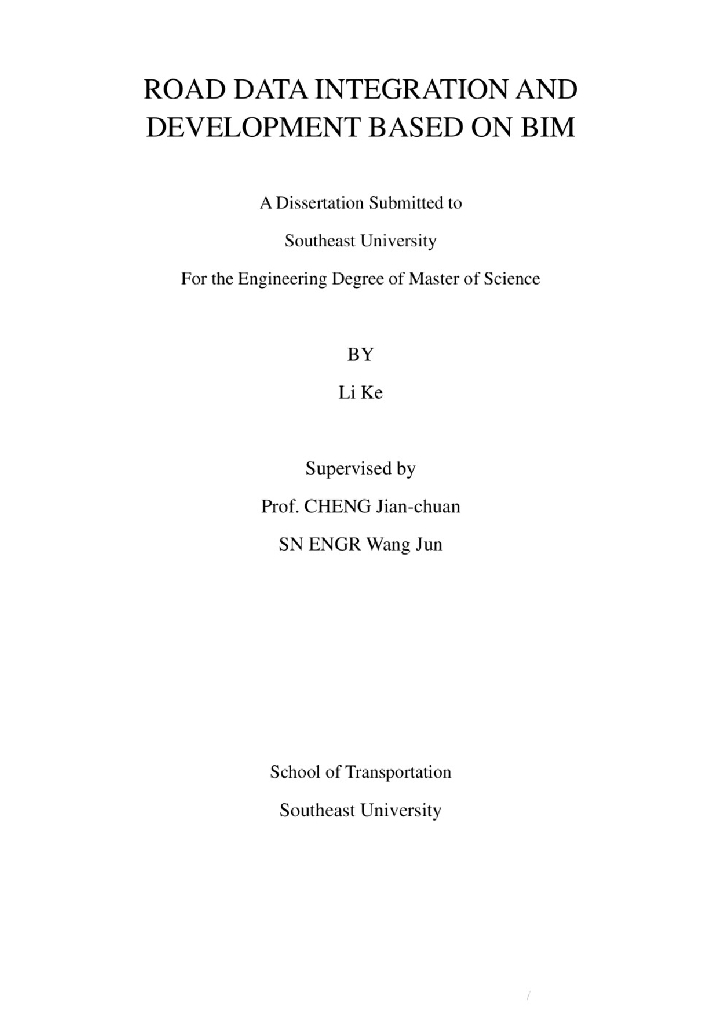 ROAD DATA INTEGRATION AND DEVELOPMENT BASED ON BIM

A Dissertation Submitted to

Southeast University

For the Engineering Degree of Master of Science

BY

Li Ke

Supervised by

Prof. CHENG Jian-chuan

SN ENGR Wang Jun

School of Transportation

Southeast University